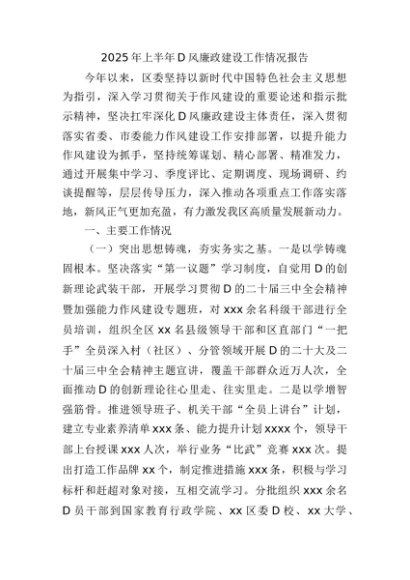 2025年上半年D风廉政建设工作情况报告

今年以来，区委坚持以新时代中国特色社会主义思想为指引，深入学习贯彻关于作风建设的重要论述和指示批示精神，坚决扛牢深化D风廉政建设主体责任，深入贯彻落实省委、市委能力作风建设工作安排部署，以提升能力作风建设为抓手，坚持统筹谋划、精心部署、精准发力，通过开展集中学习、季度评比、定期调度、现场调研、约谈提醒等，层层传导压力，深入推动各项重点工作落实落地，新风正气更加充盈，有力激发我区高质量发展新动力。

一、主要工作情况

（一）突出思想铸魂，夯实务实之基。一是以学铸魂固根本。坚决落实“第一议题”学习制度，自觉用D的创新理论武装干部，开展学习贯彻D的二十届三中全会精神暨加强能力作风建设专题班，对xxx余名科级干部进行全员培训，组织全区xx名县级领导干部和区直部门“一把手”全员深入村（社区）、分管领域开展D的二十大及二十届三中全会精神主题宣讲，覆盖干部群众近万人次，全面推动D的创新理论往心里走、往实里走。二是以学增智强筋骨。推进领导班子、机关干部“全员上讲台”计划，建立专业素养清单xxx条、能力提升计划xxxx个，领导干部上台授课xxx人次，举行业务“比武”竞赛xxx次。提出打造工作品牌xx个，制定推进措施xxx条，积极与学习标杆和赶超对象对接，互相交流学习。分批组织xxx余名D员干部到国家教育行政学院、xx区委D校、xx大学、